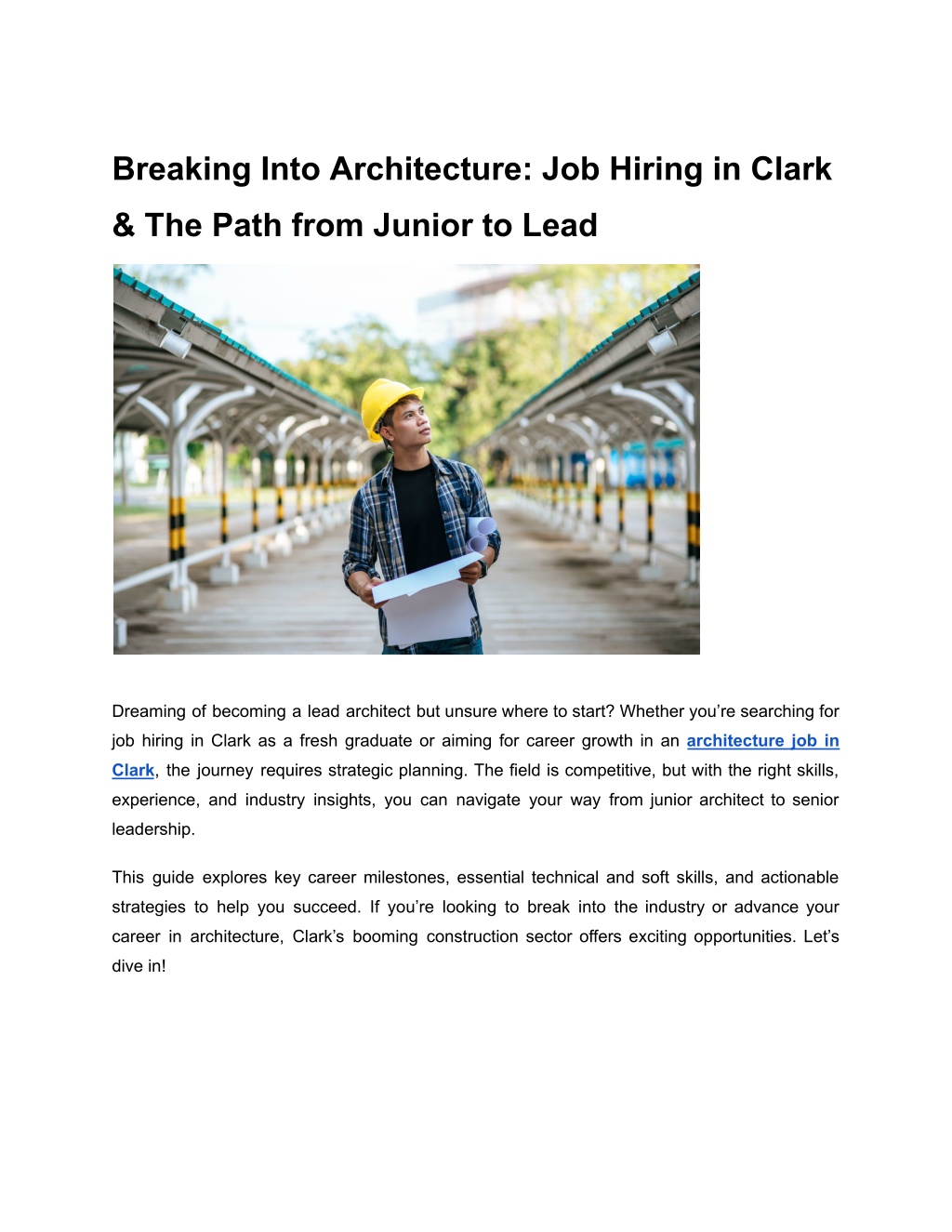 Breaking Into Architecture: Job Hiring in Clark & The Path from Junior to Lead

Dreaming of becoming a lead architect but unsure where to start? Whether you're searching for job hiring in Clark as a fresh graduate or aiming for career growth in an architecture job in Clark, the journey requires strategic planning. The field is competitive, but with the right skills, experience, and industry insights, you can navigate your way from junior architect to senior leadership.

This guide explores key career milestones, essential technical and soft skills, and actionable strategies to help you succeed. If you're looking to break into the industry or advance your career in architecture, Clark's booming construction sector offers exciting opportunities. Let's dive in!